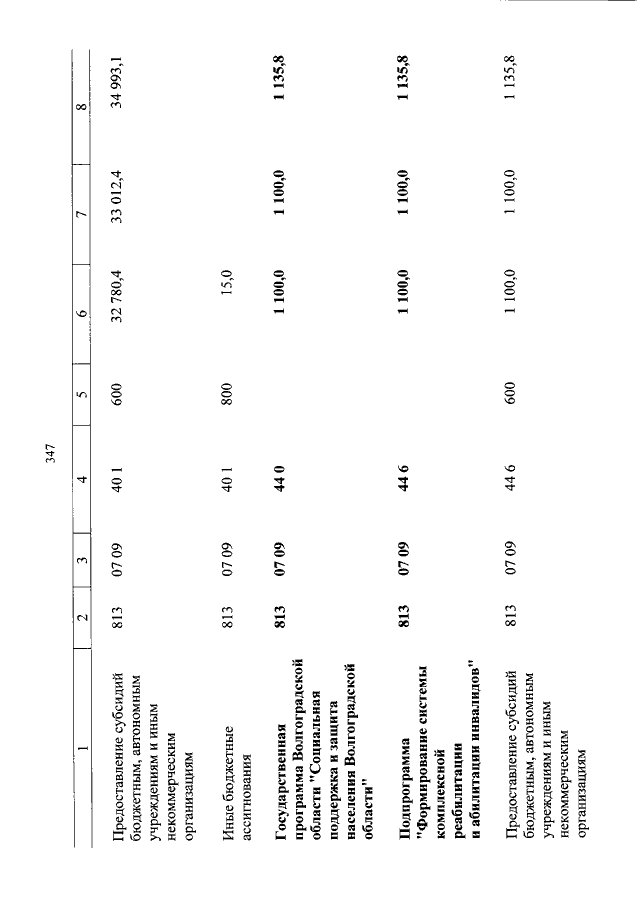 347

| 1 | 2 | 3 | 4 | 5 | 6 | 7 | 8 |
|---|---|---|---|---|---|---|---|
| Предоставление субсидий бюджетным, автономным учреждениям и иным некоммерческим организациям | 813 | 07 09 | 40 1 | 600 | 32 780,4 | 33 012,4 | 34 993,1 |
| Иные бюджетные ассигнования | 813 | 07 09 | 40 1 | 800 | 15,0 | | |
| Государственная программа Волгоградской области "Социальная поддержка и защита населения Волгоградской области" | 813 | 07 09 | 44 0 | | 1 100,0 | 1 100,0 | 1 135,8 |
| Подпрограмма "Формирование системы комплексной реабилитации и абилитации инвалидов" | 813 | 07 09 | 44 6 | | 1 100,0 | 1 100,0 | 1 135,8 |
| Предоставление субсидий бюджетным, автономным учреждениям и иным некоммерческим организациям | 813 | 07 09 | 44 6 | 600 | 1 100,0 | 1 100,0 | 1 135,8 |